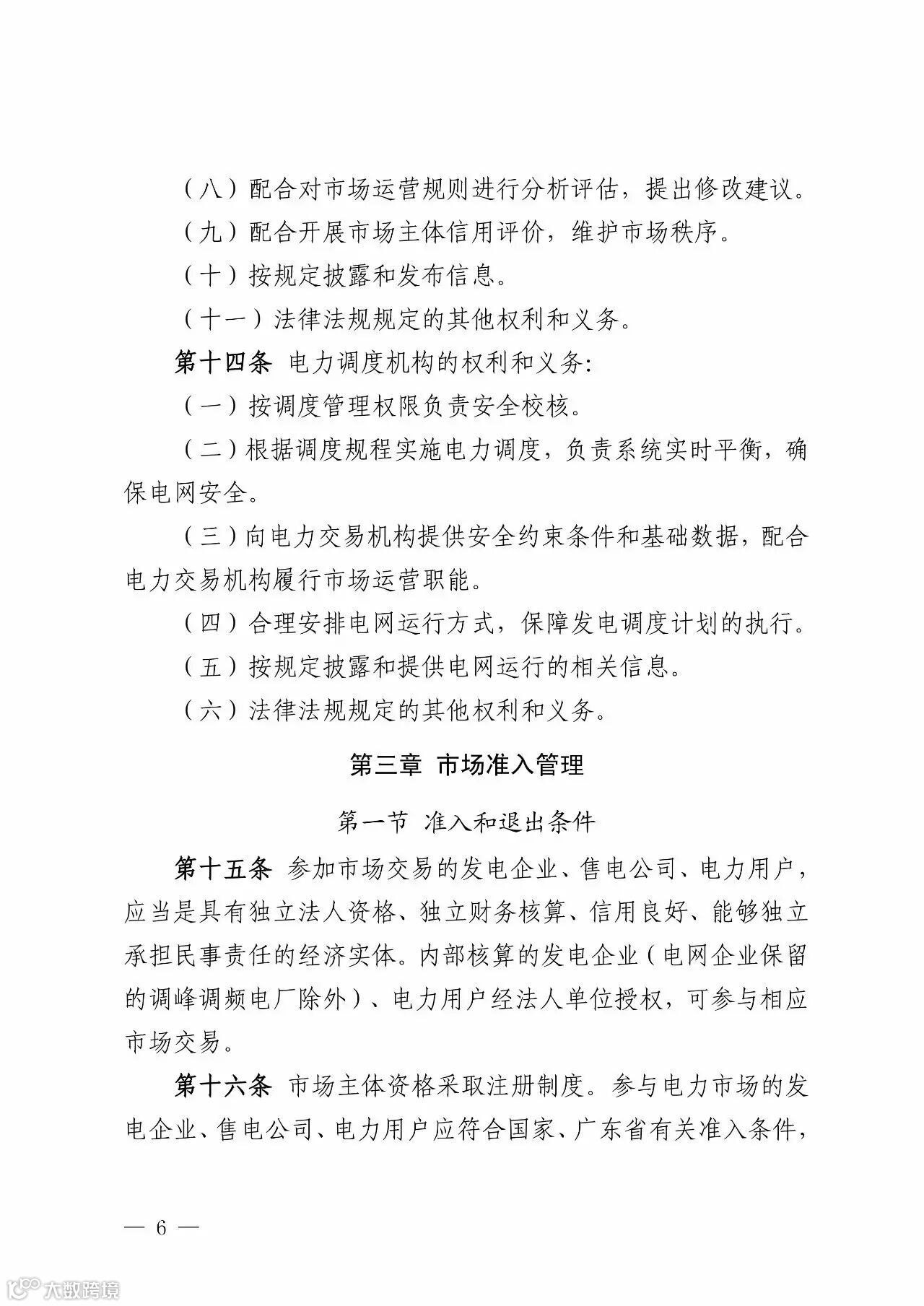 （八）配合对市场运营规则进行分析评估，提出修改建议。

（九）配合开展市场主体信用评价，维护市场秩序。

（十）按规定披露和发布信息。

（十一）法律法规规定的其他权利和义务。

第十四条 电力调度机构的权利和义务:

（一）按调度管理权限负责安全校核。

（二）根据调度规程实施电力调度，负责系统实时平衡，确保电网安全。

（三）向电力交易机构提供安全约束条件和基础数据，配合电力交易机构履行市场运营职能。

（四）合理安排电网运行方式，保障发电调度计划的执行。

（五）按规定披露和提供电网运行的相关信息。

（六）法律法规规定的其他权利和义务。

第三章 市场准入管理

第一节 准入和退出条件

第十五条 参加市场交易的发电企业、售电公司、电力用户，应当是具有独立法人资格、独立财务核算、信用良好、能够独立承担民事责任的经济实体。内部核算的发电企业（电网企业保留的调峰调频电厂除外）、电力用户经法人单位授权，可参与相应市场交易。

第十六条 市场主体资格采取注册制度。参与电力市场的发电企业、售电公司、电力用户应符合国家、广东省有关准入条件，

— 6 —

大数跨境